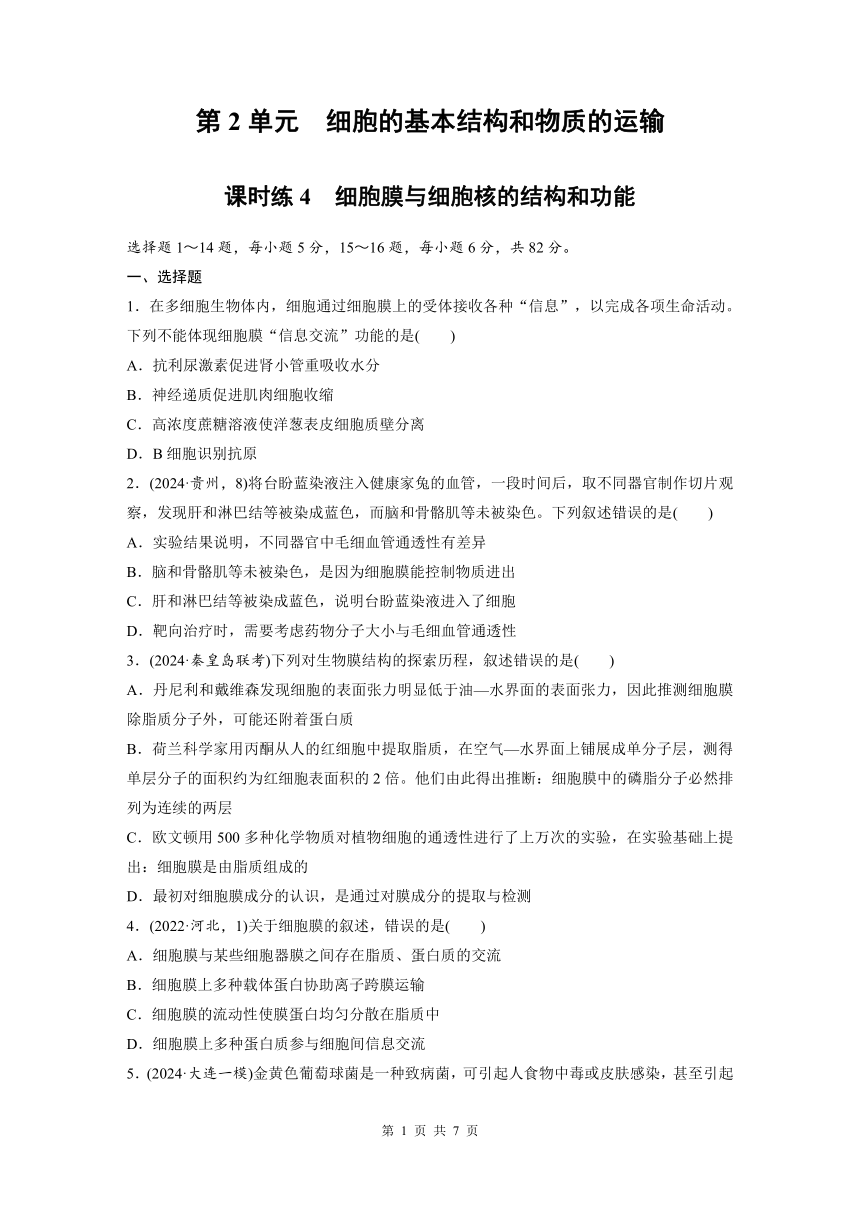 第 2 单元　细胞的基本结构和物质的运输

课时练 4　细胞膜与细胞核的结构和功能

选择题 1～14 题，每小题 5 分，15～16 题，每小题 6 分，共 82 分。

一、选择题

1．在多细胞生物体内，细胞通过细胞膜上的受体接收各种“信息”，以完成各项生命活动。下列不能体现细胞膜“信息交流”功能的是(　　)

A．抗利尿激素促进肾小管重吸收水分

B．神经递质促进肌肉细胞收缩

C．高浓度蔗糖溶液使洋葱表皮细胞质壁分离

D．B 细胞识别抗原

2．(2024·贵州，8)将台盼蓝染液注入健康家兔的血管，一段时间后，取不同器官制作切片观察，发现肝和淋巴结等被染成蓝色，而脑和骨骼肌等未被染色。下列叙述错误的是(　　)

A．实验结果说明，不同器官中毛细血管通透性有差异

B．脑和骨骼肌等未被染色，是因为细胞膜能控制物质进出

C．肝和淋巴结等被染成蓝色，说明台盼蓝染液进入了细胞

D．靶向治疗时，需要考虑药物分子大小与毛细血管通透性

3．(2024·秦皇岛联考)下列对生物膜结构的探索历程，叙述错误的是(　　)

A．丹尼利和戴维森发现细胞的表面张力明显低于油—水界面的表面张力，因此推测细胞膜除脂质分子外，可能还附着蛋白质

B．荷兰科学家用丙酮从人的红细胞中提取脂质，在空气—水界面上铺展成单分子层，测得单层分子的面积约为红细胞表面积的 2 倍。他们由此得出推断：细胞膜中的磷脂分子必然排列为连续的两层

C．欧文顿用 500 多种化学物质对植物细胞的通透性进行了上万次的实验，在实验基础上提出：细胞膜是由脂质组成的

D．最初对细胞膜成分的认识，是通过对膜成分的提取与检测

4．(2022·河北，1)关于细胞膜的叙述，错误的是(　　)

A．细胞膜与某些细胞器膜之间存在脂质、蛋白质的交流

B．细胞膜上多种载体蛋白协助离子跨膜运输

C．细胞膜的流动性使膜蛋白均匀分散在脂质中

D．细胞膜上多种蛋白质参与细胞间信息交流

5．(2024·大连一模)金黄色葡萄球菌是一种致病菌，可引起人食物中毒或皮肤感染，甚至引起

第 1 页 共 7 页